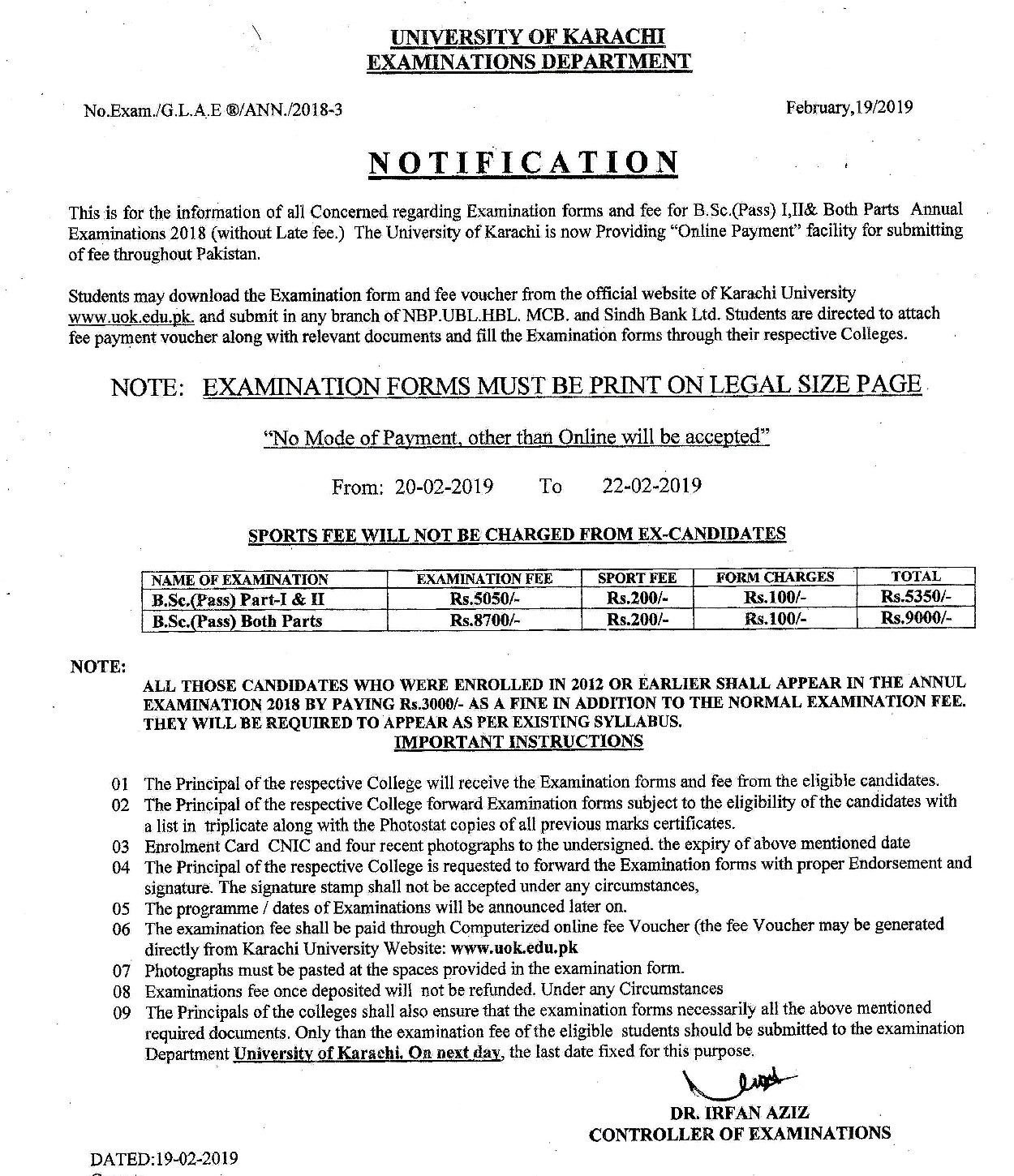 UNIVERSITY OF KARACHI
EXAMINATIONS DEPARTMENT

No.Exam./G.L.A.E ®/ANN./2018-3

February,19/2019

NOTIFICATION

This is for the information of all Concerned regarding Examination forms and fee for B.Sc.(Pass) I,II& Both Parts Annual Examinations 2018 (without Late fee.) The University of Karachi is now Providing "Online Payment" facility for submitting of fee throughout Pakistan.

Students may download the Examination form and fee voucher from the official website of Karachi University www.uok.edu.pk. and submit in any branch of NBP.UBL.HBL. MCB. and Sindh Bank Ltd. Students are directed to attach fee payment voucher along with relevant documents and fill the Examination forms through their respective Colleges.

NOTE: EXAMINATION FORMS MUST BE PRINT ON LEGAL SIZE PAGE

"No Mode of Payment, other than Online will be accepted"

From: 20-02-2019 To 22-02-2019

SPORTS FEE WILL NOT BE CHARGED FROM EX-CANDIDATES

| NAME OF EXAMINATION | EXAMINATION FEE | SPORT FEE | FORM CHARGES | TOTAL |
|---|---|---|---|---|
| B.Sc.(Pass) Part-I & II | Rs.5050/- | Rs.200/- | Rs.100/- | Rs.5350/- |
| B.Sc.(Pass) Both Parts | Rs.8700/- | Rs.200/- | Rs.100/- | Rs.9000/- |

NOTE:
ALL THOSE CANDIDATES WHO WERE ENROLLED IN 2012 OR EARLIER SHALL APPEAR IN THE ANNUL EXAMINATION 2018 BY PAYING Rs.3000/- AS A FINE IN ADDITION TO THE NORMAL EXAMINATION FEE. THEY WILL BE REQUIRED TO APPEAR AS PER EXISTING SYLLABUS.

IMPORTANT INSTRUCTIONS

01 The Principal of the respective College will receive the Examination forms and fee from the eligible candidates.
02 The Principal of the respective College forward Examination forms subject to the eligibility of the candidates with a list in triplicate along with the Photostat copies of all previous marks certificates.
03 Enrolment Card CNIC and four recent photographs to the undersigned. the expiry of above mentioned date
04 The Principal of the respective College is requested to forward the Examination forms with proper Endorsement and signature. The signature stamp shall not be accepted under any circumstances,
05 The programme / dates of Examinations will be announced later on.
06 The examination fee shall be paid through Computerized online fee Voucher (the fee Voucher may be generated directly from Karachi University Website: www.uok.edu.pk
07 Photographs must be pasted at the spaces provided in the examination form.
08 Examinations fee once deposited will not be refunded. Under any Circumstances
09 The Principals of the colleges shall also ensure that the examination forms necessarily all the above mentioned required documents. Only than the examination fee of the eligible students should be submitted to the examination Department University of Karachi. On next day, the last date fixed for this purpose.

DR. IRFAN AZIZ
CONTROLLER OF EXAMINATIONS

DATED:19-02-2019